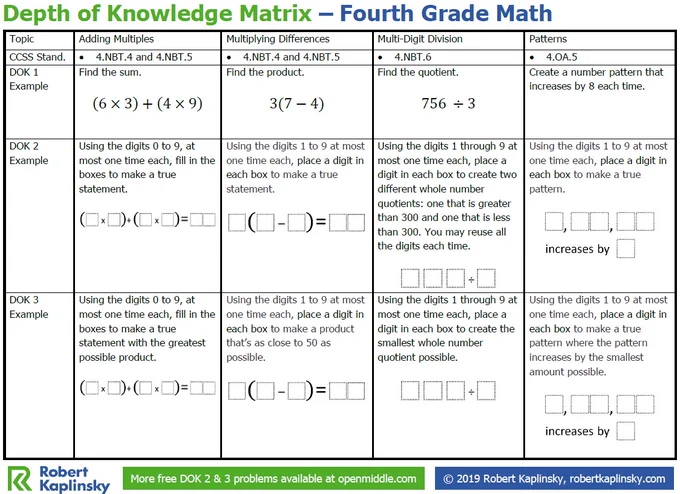 Depth of Knowledge Matrix – Fourth Grade Math

| Topic | Adding Multiples | Multiplying Differences | Multi-Digit Division | Patterns |
|---|---|---|---|---|
| CCSS Stand. | • 4.NBT.4 and 4.NBT.5 | • 4.NBT.4 and 4.NBT.5 | • 4.NBT.6 | • 4.OA.5 |
| DOK 1 Example | Find the sum. $(6 \times 3) + (4 \times 9)$ | Find the product. $3(7 - 4)$ | Find the quotient. $756 \div 3$ | Create a number pattern that increases by 8 each time. |
| DOK 2 Example | Using the digits 0 to 9, at most one time each, fill in the boxes to make a true statement. $(\square \times \square) + (\square \times \square) = \square\square$ | Using the digits 1 to 9 at most one time each, place a digit in each box to make a true statement. $\square(\square - \square) = \square\square$ | Using the digits 1 through 9 at most one time each, place a digit in each box to create two different whole number quotients: one that is greater than 300 and one that is less than 300. You may reuse all the digits each time. $\square\square\square \div \square$ | Using the digits 1 to 9 at most one time each, place a digit in each box to make a true pattern. $\square, \square\square, \square\square$ increases by $\square$ |
| DOK 3 Example | Using the digits 0 to 9, at most one time each, fill in the boxes to make a true statement with the greatest possible product. $(\square \times \square) + (\square \times \square) = \square\square$ | Using the digits 1 to 9 at most one time each, place a digit in each box to make a product that's as close to 50 as possible. $\square(\square - \square) = \square\square$ | Using the digits 1 through 9 at most one time each, place a digit in each box to create the smallest whole number quotient possible. $\square\square\square \div \square$ | Using the digits 1 to 9 at most one time each, place a digit in each box to make a true pattern where the pattern increases by the smallest amount possible. $\square, \square\square, \square\square$ increases by $\square$ |

Robert Kaplinsky

More free DOK 2 & 3 problems available at openmiddle.com

© 2019 Robert Kaplinsky, robertkaplinsky.com